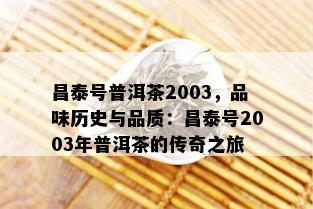 昌泰号普洱茶2003，品味历史与品质：昌泰号2003年普洱茶的传奇之旅